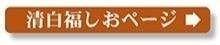 清白福しおページ